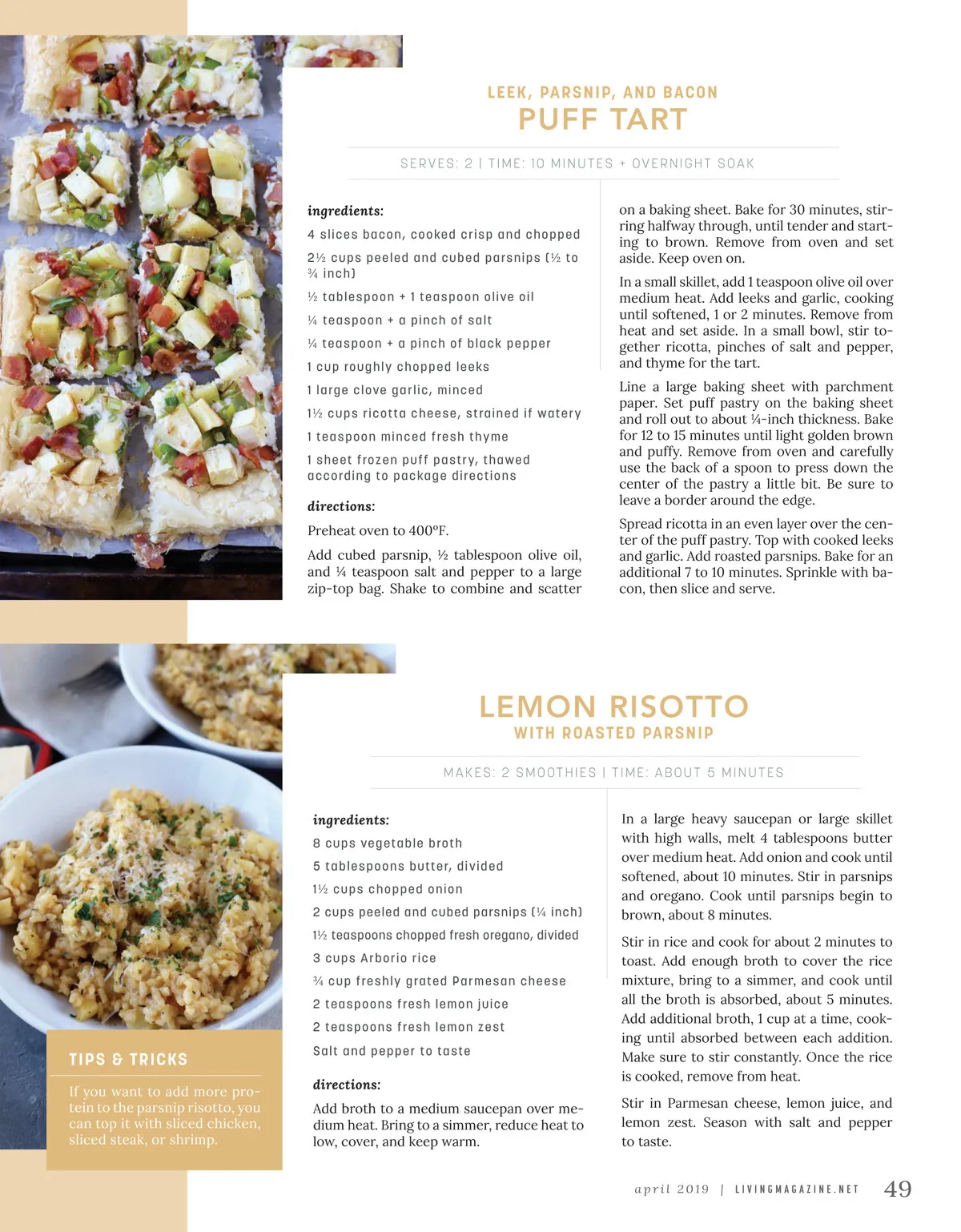 LEEK, PARSNIP, AND BACON
PUFF TART

SERVES: 2 | TIME: 10 MINUTES + OVERNIGHT SOAK

ingredients:

4 slices bacon, cooked crisp and chopped

2½ cups peeled and cubed parsnips (½ to ¾ inch)

½ tablespoon + 1 teaspoon olive oil

¼ teaspoon + a pinch of salt

¼ teaspoon + a pinch of black pepper

1 cup roughly chopped leeks

1 large clove garlic, minced

1½ cups ricotta cheese, strained if watery

1 teaspoon minced fresh thyme

1 sheet frozen puff pastry, thawed according to package directions

directions:

Preheat oven to 400°F.

Add cubed parsnip, ½ tablespoon olive oil, and ¼ teaspoon salt and pepper to a large zip-top bag. Shake to combine and scatter on a baking sheet. Bake for 30 minutes, stirring halfway through, until tender and starting to brown. Remove from oven and set aside. Keep oven on.

In a small skillet, add 1 teaspoon olive oil over medium heat. Add leeks and garlic, cooking until softened, 1 or 2 minutes. Remove from heat and set aside. In a small bowl, stir together ricotta, pinches of salt and pepper, and thyme for the tart.

Line a large baking sheet with parchment paper. Set puff pastry on the baking sheet and roll out to about ¼-inch thickness. Bake for 12 to 15 minutes until light golden brown and puffy. Remove from oven and carefully use the back of a spoon to press down the center of the pastry a little bit. Be sure to leave a border around the edge.

Spread ricotta in an even layer over the center of the puff pastry. Top with cooked leeks and garlic. Add roasted parsnips. Bake for an additional 7 to 10 minutes. Sprinkle with bacon, then slice and serve.

LEMON RISOTTO
WITH ROASTED PARSNIP

MAKES: 2 SMOOTHIES | TIME: ABOUT 5 MINUTES

ingredients:

8 cups vegetable broth

5 tablespoons butter, divided

1½ cups chopped onion

2 cups peeled and cubed parsnips (¼ inch)

1½ teaspoons chopped fresh oregano, divided

3 cups Arborio rice

¾ cup freshly grated Parmesan cheese

2 teaspoons fresh lemon juice

2 teaspoons fresh lemon zest

Salt and pepper to taste

directions:

Add broth to a medium saucepan over medium heat. Bring to a simmer, reduce heat to low, cover, and keep warm.

In a large heavy saucepan or large skillet with high walls, melt 4 tablespoons butter over medium heat. Add onion and cook until softened, about 10 minutes. Stir in parsnips and oregano. Cook until parsnips begin to brown, about 8 minutes.

Stir in rice and cook for about 2 minutes to toast. Add enough broth to cover the rice mixture, bring to a simmer, and cook until all the broth is absorbed, about 5 minutes. Add additional broth, 1 cup at a time, cooking until absorbed between each addition. Make sure to stir constantly. Once the rice is cooked, remove from heat.

Stir in Parmesan cheese, lemon juice, and lemon zest. Season with salt and pepper to taste.

TIPS & TRICKS

If you want to add more protein to the parsnip risotto, you can top it with sliced chicken, sliced steak, or shrimp.

april 2019 | LIVINGMAGAZINE.NET 49